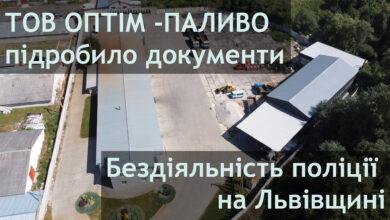 ТОВ ОПТІМ -ПАЛИВО підробило документи

Бездіяльність поліції на Львівщині